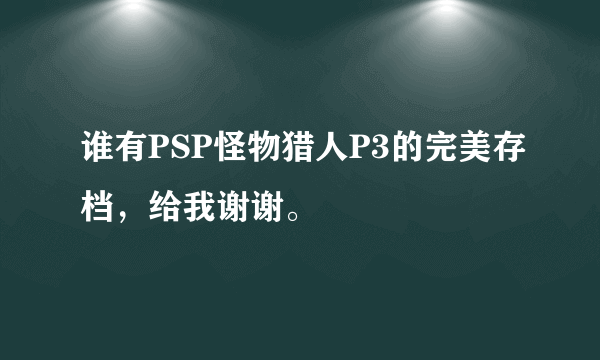 谁有PSP怪物猎人P3的完美存档，给我谢谢。